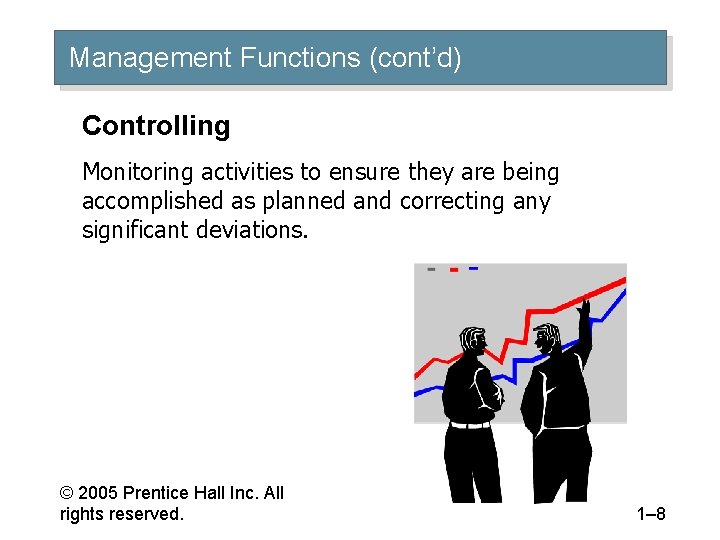 Management Functions (cont'd)

Controlling

Monitoring activities to ensure they are being accomplished as planned and correcting any significant deviations.

© 2005 Prentice Hall Inc. All rights reserved.

1–8